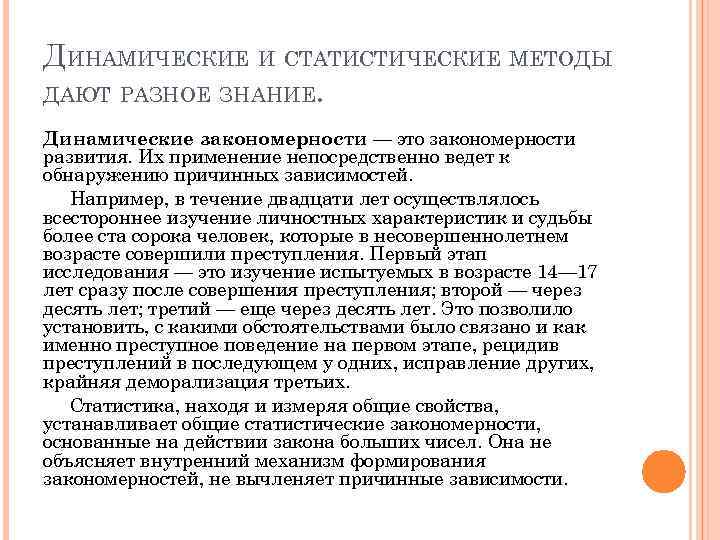 Динамические и статистические методы дают разное знание.

Динамические закономерности — это закономерности развития. Их применение непосредственно ведет к обнаружению причинных зависимостей.

Например, в течение двадцати лет осуществлялось всестороннее изучение личностных характеристик и судьбы более ста сорока человек, которые в несовершеннолетнем возрасте совершили преступления. Первый этап исследования — это изучение испытуемых в возрасте 14—17 лет сразу после совершения преступления; второй — через десять лет; третий — еще через десять лет. Это позволило установить, с какими обстоятельствами было связано и как именно преступное поведение на первом этапе, рецидив преступлений в последующем у одних, исправление других, крайняя деморализация третьих.

Статистика, находя и измеряя общие свойства, устанавливает общие статистические закономерности, основанные на действии закона больших чисел. Она не объясняет внутренний механизм формирования закономерностей, не вычленяет причинные зависимости.